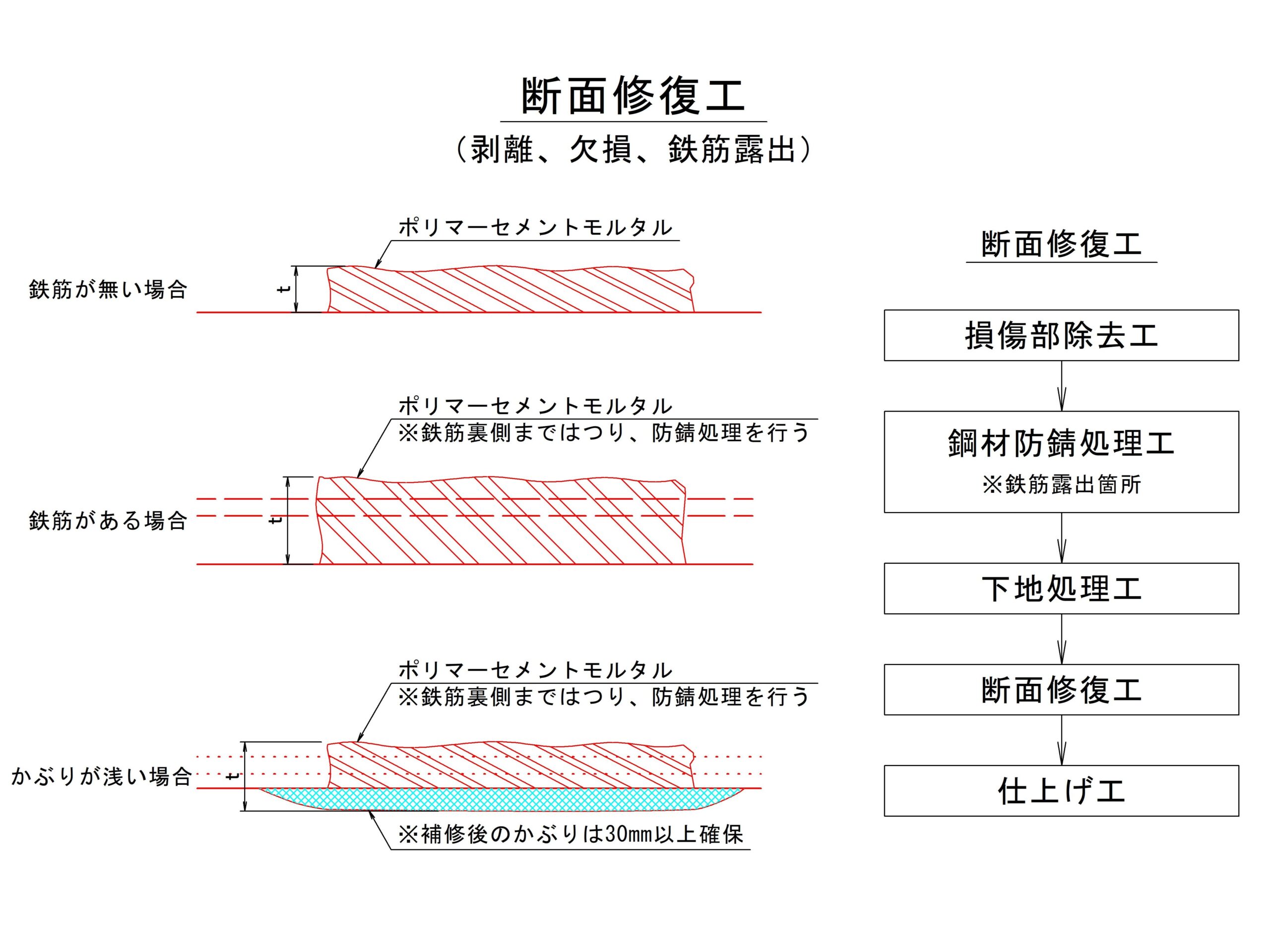 断面修復工
（剥離、欠損、鉄筋露出）

ポリマーセメントモルタル

鉄筋が無い場合

t

ポリマーセメントモルタル
※鉄筋裏側まではつり、防錆処理を行う

鉄筋がある場合

t

ポリマーセメントモルタル
※鉄筋裏側まではつり、防錆処理を行う

かぶりが浅い場合

t

※補修後のかぶりは30mm以上確保

断面修復工

損傷部除去工

鋼材防錆処理工
※鉄筋露出箇所

下地処理工

断面修復工

仕上げ工